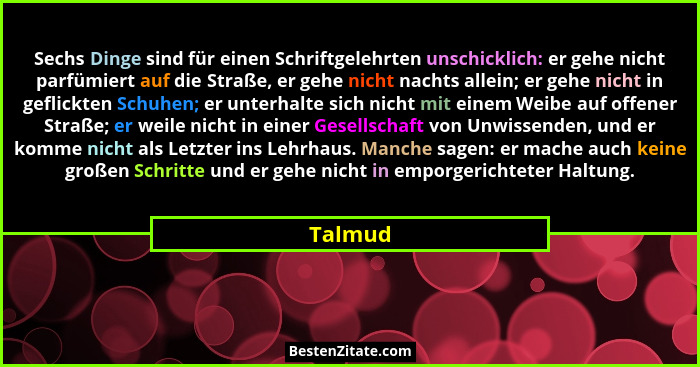 Sechs Dinge sind für einen Schriftgelehrten unschicklich: er gehe nicht parfümiert auf die Straße, er gehe nicht nachts allein; er gehe nicht in geflickten Schuhen; er unterhalte sich nicht mit einem Weibe auf offener Straße; er weile nicht in einer Gesellschaft von Unwissenden, und er komme nicht als Letzter ins Lehrhaus. Manche sagen: er mache auch keine großen Schritte und er gehe nicht in emporgerichteter Haltung.

Talmud

BestenZitate.com